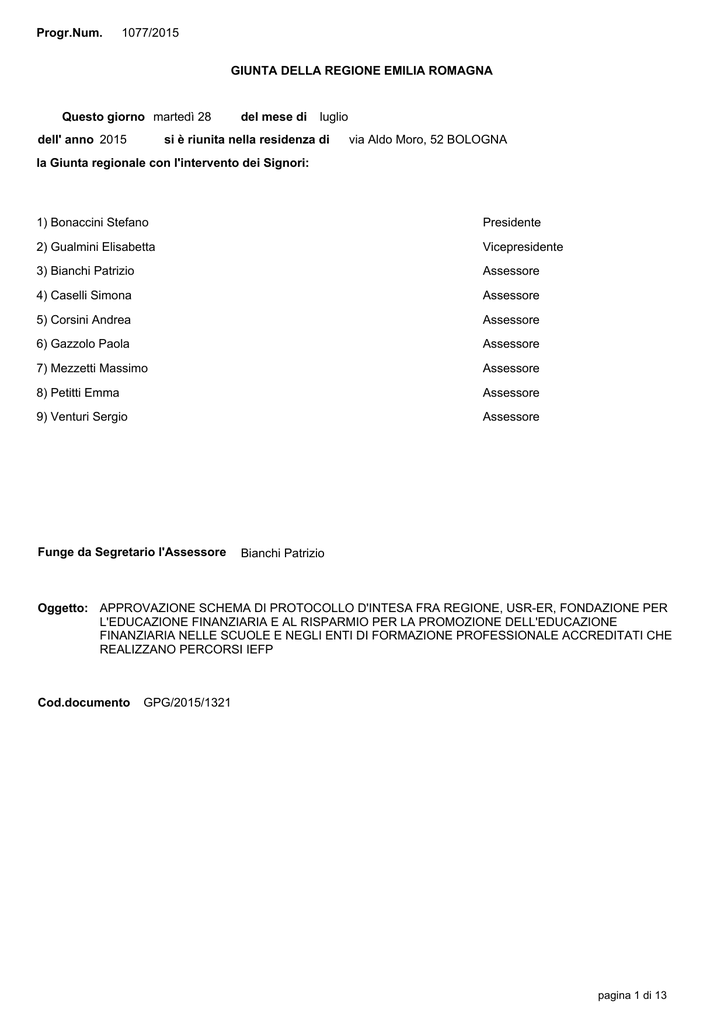 Progr.Num. 1077/2015

GIUNTA DELLA REGIONE EMILIA ROMAGNA

Questo giorno martedì 28 del mese di luglio
dell' anno 2015 si è riunita nella residenza di via Aldo Moro, 52 BOLOGNA
la Giunta regionale con l'intervento dei Signori:

| | |
|---|---|
| 1) Bonaccini Stefano | Presidente |
| 2) Gualmini Elisabetta | Vicepresidente |
| 3) Bianchi Patrizio | Assessore |
| 4) Caselli Simona | Assessore |
| 5) Corsini Andrea | Assessore |
| 6) Gazzolo Paola | Assessore |
| 7) Mezzetti Massimo | Assessore |
| 8) Petitti Emma | Assessore |
| 9) Venturi Sergio | Assessore |

Funge da Segretario l'Assessore Bianchi Patrizio

Oggetto: APPROVAZIONE SCHEMA DI PROTOCOLLO D'INTESA FRA REGIONE, USR-ER, FONDAZIONE PER L'EDUCAZIONE FINANZIARIA E AL RISPARMIO PER LA PROMOZIONE DELL'EDUCAZIONE FINANZIARIA NELLE SCUOLE E NEGLI ENTI DI FORMAZIONE PROFESSIONALE ACCREDITATI CHE REALIZZANO PERCORSI IEFP

Cod.documento GPG/2015/1321

pagina 1 di 13